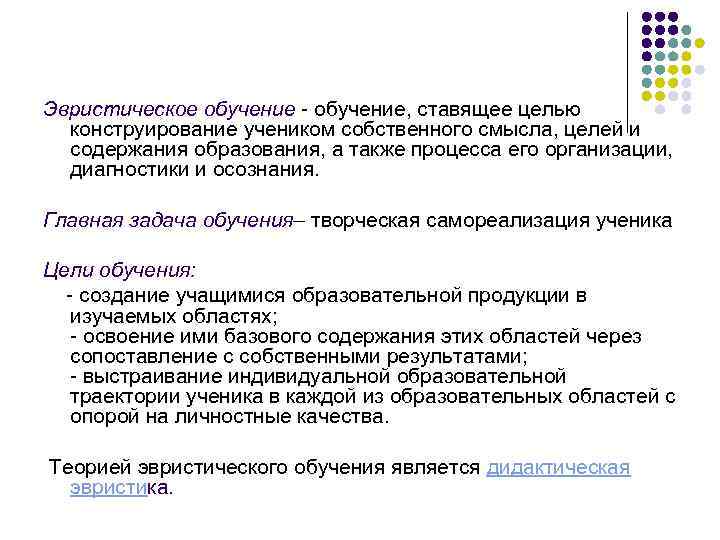 Эвристическое обучение - обучение, ставящее целью конструирование учеником собственного смысла, целей и содержания образования, а также процесса его организации, диагностики и осознания.

Главная задача обучения– творческая самореализация ученика

Цели обучения:

- создание учащимися образовательной продукции в изучаемых областях;
- освоение ими базового содержания этих областей через сопоставление с собственными результатами;
- выстраивание индивидуальной образовательной траектории ученика в каждой из образовательных областей с опорой на личностные качества.

Теорией эвристического обучения является дидактическая эвристика.